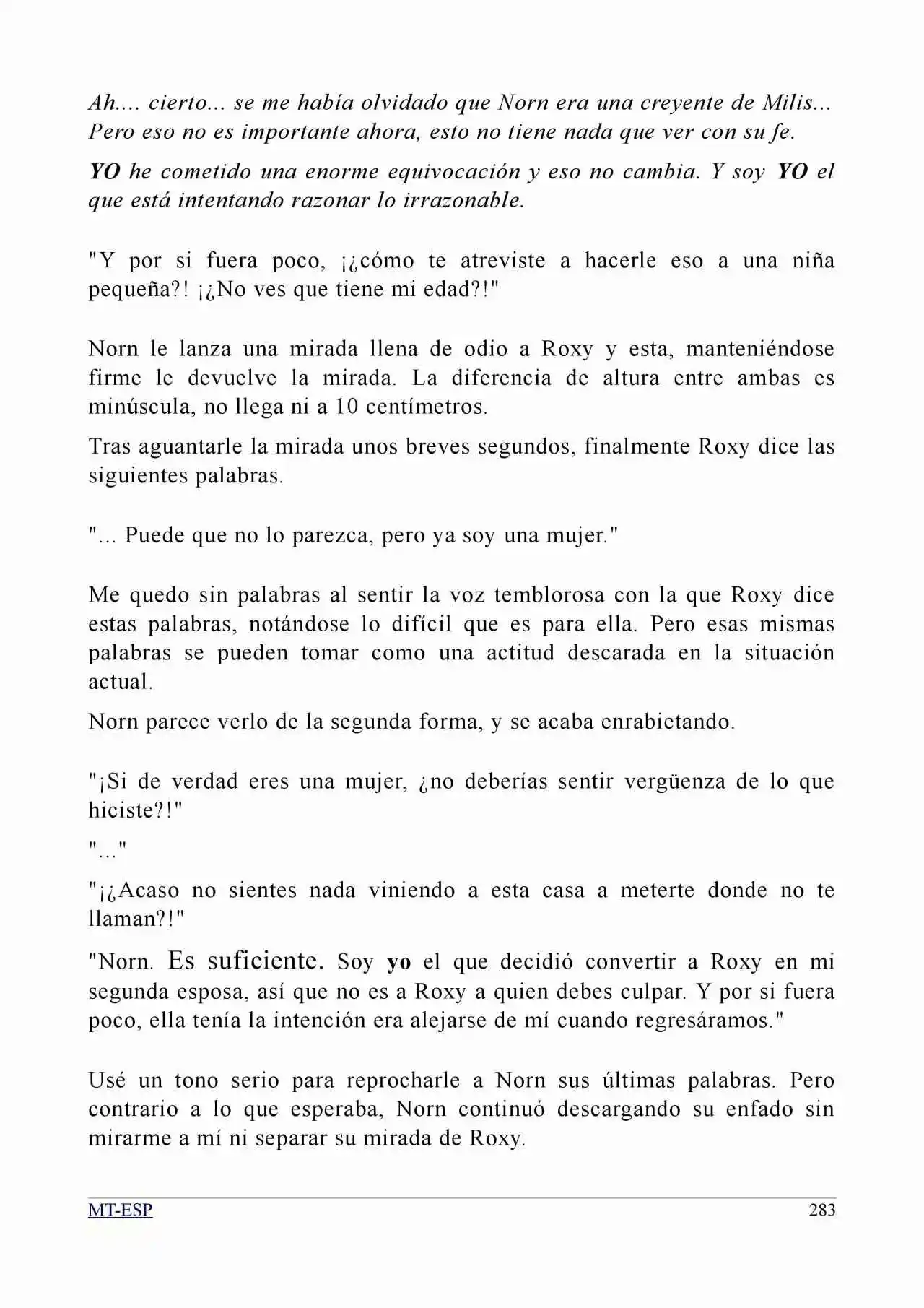 Ah.... cierto... se me había olvidado que Norn era una creyente de Milis... Pero eso no es importante ahora, esto no tiene nada que ver con su fe.

YO he cometido una enorme equivocación y eso no cambia. Y soy YO el que está intentando razonar lo irrazonable.

"Y por si fuera poco, ¡¿cómo te atreviste a hacerle eso a una niña pequeña?! ¡¿No ves que tiene mi edad?!"

Norn le lanza una mirada llena de odio a Roxy y esta, manteniéndose firme le devuelve la mirada. La diferencia de altura entre ambas es minúscula, no llega ni a 10 centímetros.

Tras aguantarle la mirada unos breves segundos, finalmente Roxy dice las siguientes palabras.

"... Puede que no lo parezca, pero ya soy una mujer."

Me quedo sin palabras al sentir la voz temblorosa con la que Roxy dice estas palabras, notándose lo difícil que es para ella. Pero esas mismas palabras se pueden tomar como una actitud descarada en la situación actual.

Norn parece verlo de la segunda forma, y se acaba enrabietando.

"¡Si de verdad eres una mujer, ¿no deberías sentir vergüenza de lo que hiciste?!"

"..."

"¡¿Acaso no sientes nada viniendo a esta casa a meterte donde no te llaman?!"

"Norn. Es suficiente. Soy yo el que decidió convertir a Roxy en mi segunda esposa, así que no es a Roxy a quien debes culpar. Y por si fuera poco, ella tenía la intención era alejarse de mí cuando regresáramos."

Usé un tono serio para reprocharle a Norn sus últimas palabras. Pero contrario a lo que esperaba, Norn continuó descargando su enfado sin mirarme a mí ni separar su mirada de Roxy.

MT-ESP
283